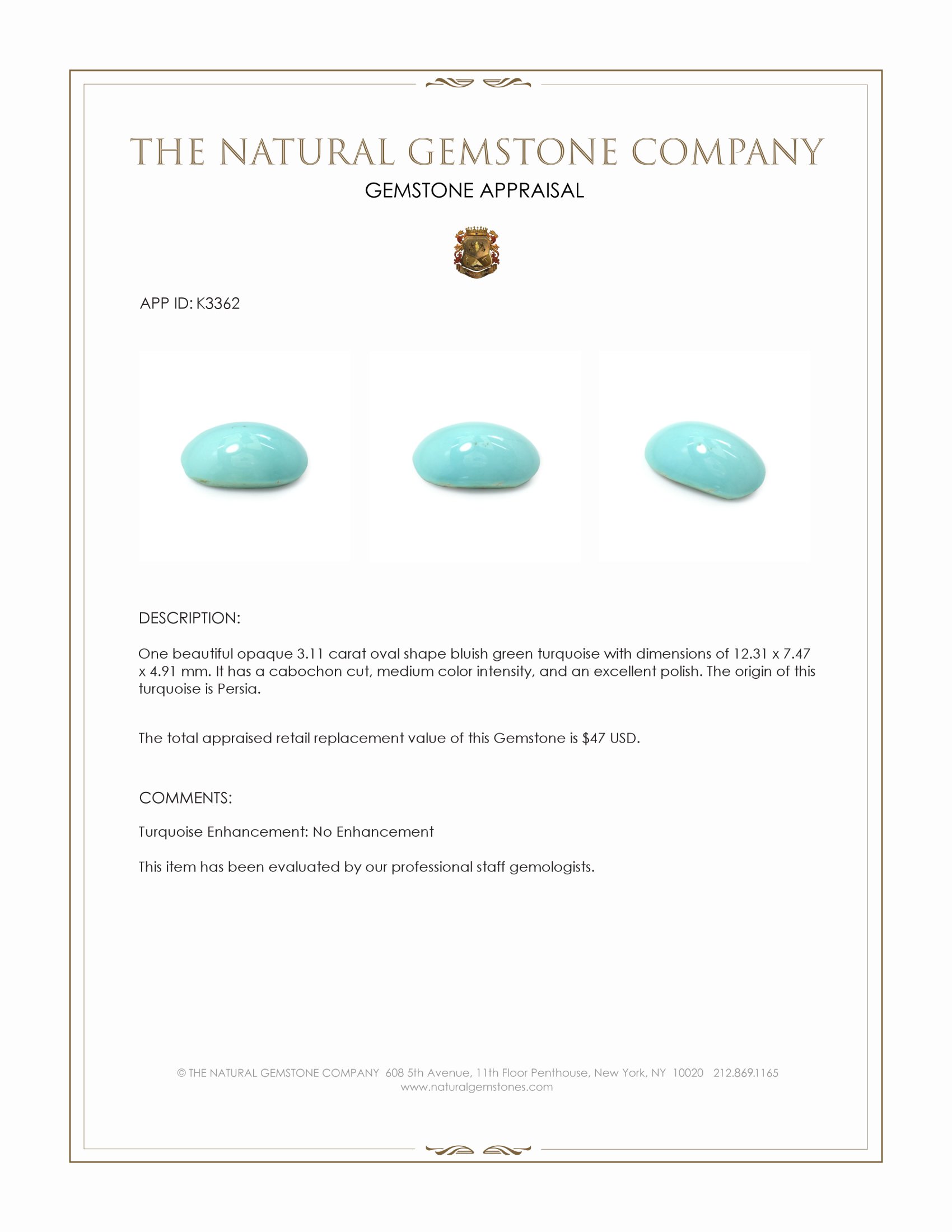 THE NATURAL GEMSTONE COMPANY
GEMSTONE APPRAISAL

APP ID: K3362

DESCRIPTION:

One beautiful opaque 3.11 carat oval shape bluish green turquoise with dimensions of 12.31 x 7.47 x 4.91 mm. It has a cabochon cut, medium color intensity, and an excellent polish. The origin of this turquoise is Persia.

The total appraised retail replacement value of this Gemstone is $47 USD.

COMMENTS:

Turquoise Enhancement: No Enhancement

This item has been evaluated by our professional staff gemologists.

© THE NATURAL GEMSTONE COMPANY 608 5th Avenue, 11th Floor Penthouse, New York, NY 10020 212.869.1165
www.naturalgemstones.com